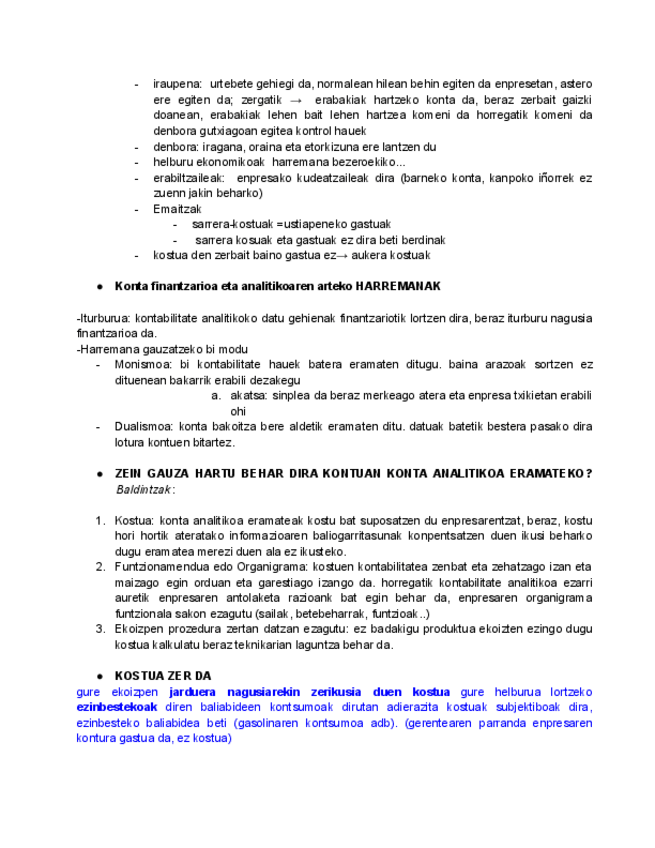 - iraupena: urtebete gehiegi da, normalean hilean behin egiten da enpresetan, astero ere egiten da; zergatik → erabakiak hartzeko konta da, beraz zerbait gaizki doanean, erabakiak lehen bait lehen hartzea komeni da horregatik komeni da denbora gutxiagoan egitea kontrol hauek
- denbora: iragana, oraina eta etorkizuna ere lantzen du
- helburu ekonomikoak harremana bezeroekiko...
- erabiltzaileak: enpresako kudeatzaileak dira (barneko konta, kanpoko iñorrek ez zuenn jakin beharko)
- Emaitzak
  - sarrera-kostuak =ustiapeneko gastuak
  - sarrera kosuak eta gastuak ez dira beti berdinak
- kostua den zerbait baino gastua ez→ aukera kostuak

● Konta finantzarioa eta analitikoaren arteko HARREMANAK

-Iturburua: kontabilitate analitikoko datu gehienak finantzariotik lortzen dira, beraz iturburu nagusia finantzarioa da.
-Harremana gauzatzeko bi modu
- Monismoa: bi kontabilitate hauek batera eramaten ditugu. baina arazoak sortzen ez dituenean bakarrik erabili dezakegu
  a. akatsa: sinplea da beraz merkeago atera eta enpresa txikietan erabili ohi
- Dualismoa: konta bakoitza bere aldetik eramaten ditu. datuak batetik bestera pasako dira lotura kontuen bitartez.

● ZEIN GAUZA HARTU BEHAR DIRA KONTUAN KONTA ANALITIKOA ERAMATEKO? Baldintzak:

1. Kostua: konta analitikoa eramateak kostu bat suposatzen du enpresarentzat, beraz, kostu hori hortik ateratako informazioaren baliogarritasunak konpentsatzen duen ikusi beharko dugu eramatea merezi duen ala ez ikusteko.
2. Funtzionamendua edo Organigrama: kostuen kontabilitatea zenbat eta zehatzago izan eta maizago egin orduan eta garestiago izango da. horregatik kontabilitate analitikoa ezarri auretik enpresaren antolaketa razioank bat egin behar da, enpresaren organigrama funtzionala sakon ezagutu (sailak, betebeharrak, funtzioak..)
3. Ekoizpen prozedura zertan datzan ezagutu: ez badakigu produktua ekoizten ezingo dugu kostua kalkulatu beraz teknikarian laguntza behar da.

● KOSTUA ZER DA
gure ekoizpen jarduera nagusiarekin zerikusia duen kostua gure helburua lortzeko ezinbestekoak diren baliabideen kontsumoak dirutan adierazita kostuak subjektiboak dira, ezinbesteko baliabidea beti (gasolinaren kontsumoa adb). (gerentearen parranda enpresaren kontura gastua da, ez kostua)